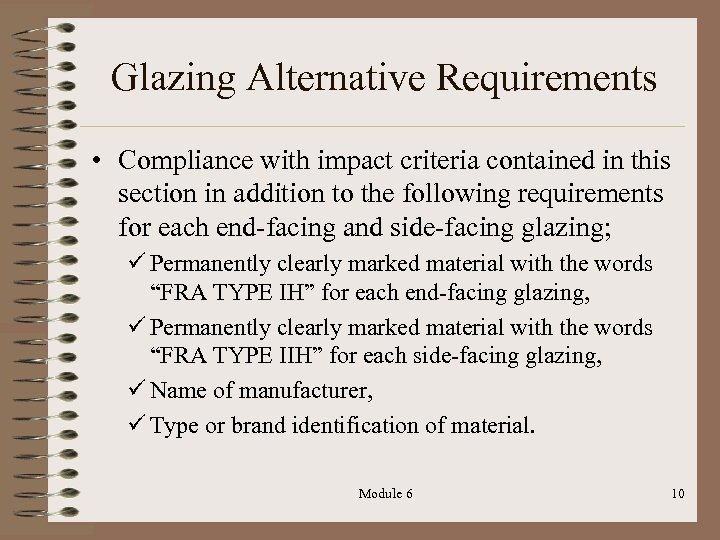 Glazing Alternative Requirements

• Compliance with impact criteria contained in this section in addition to the following requirements for each end-facing and side-facing glazing;

✓ Permanently clearly marked material with the words “FRA TYPE IH” for each end-facing glazing,

✓ Permanently clearly marked material with the words “FRA TYPE IIH” for each side-facing glazing,

✓ Name of manufacturer,

✓ Type or brand identification of material.

Module 6

10